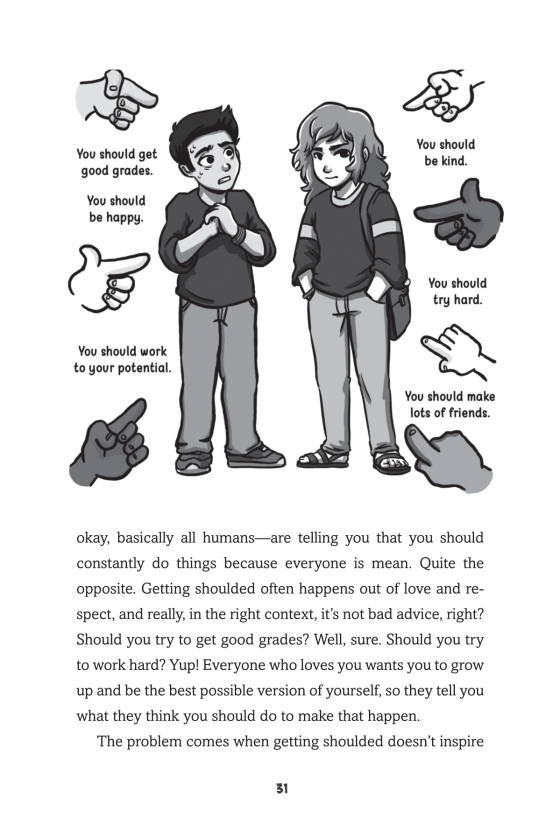 You should get good grades.

You should be happy.

You should work to your potential.

You should be kind.

You should try hard.

You should make lots of friends.

okay, basically all humans—are telling you that you should constantly do things because everyone is mean. Quite the opposite. Getting shoulded often happens out of love and respect, and really, in the right context, it's not bad advice, right? Should you try to get good grades? Well, sure. Should you try to work hard? Yup! Everyone who loves you wants you to grow up and be the best possible version of yourself, so they tell you what they think you should do to make that happen.

The problem comes when getting shoulded doesn't inspire

31